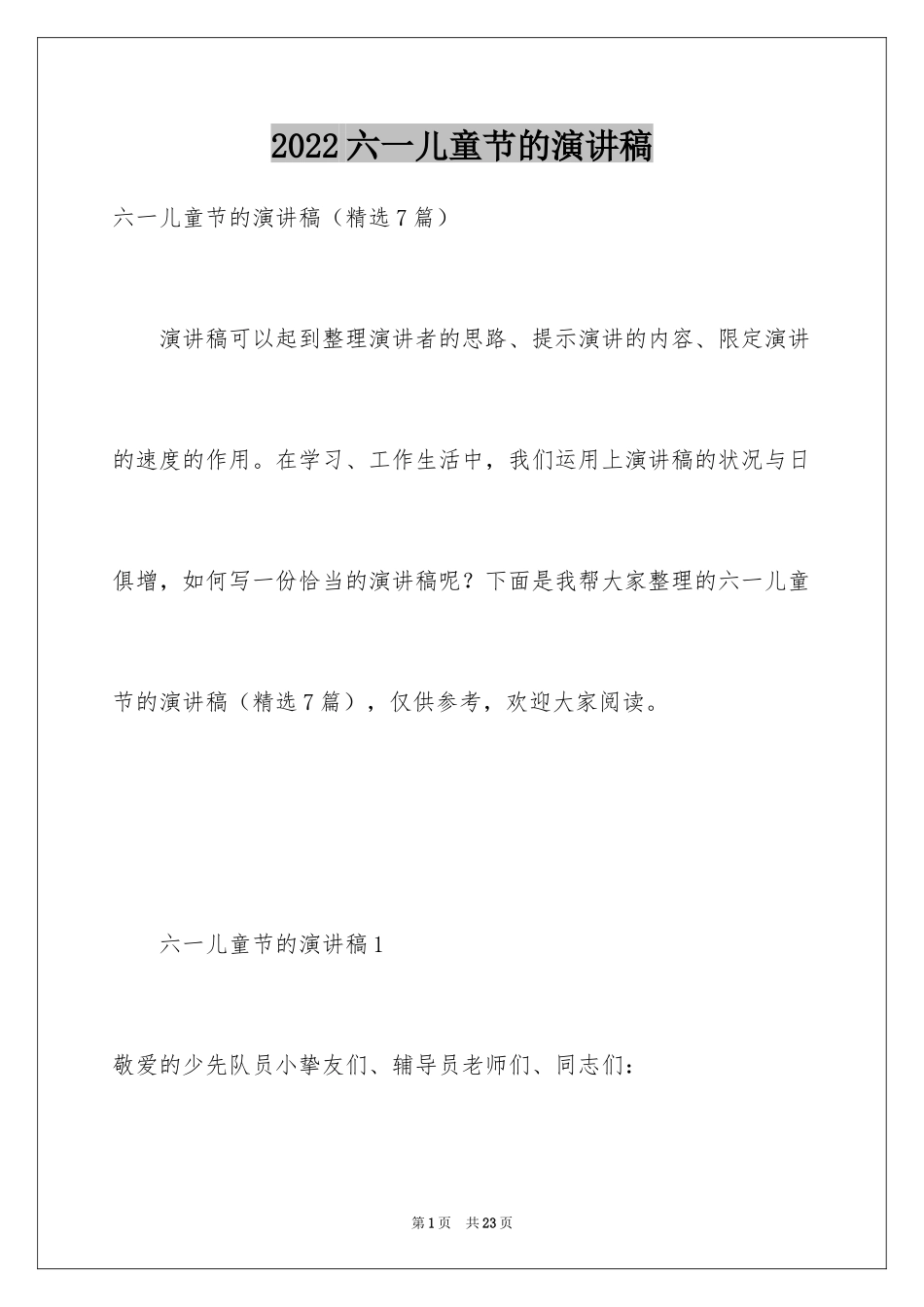 2022六一儿童节的演讲稿

六一儿童节的演讲稿（精选7篇）

演讲稿可以起到整理演讲者的思路、提示演讲的内容、限定演讲的速度的作用。在学习、工作生活中，我们运用上演讲稿的状况与日俱增，如何写一份恰当的演讲稿呢？下面是我帮大家整理的六一儿童节的演讲稿（精选7篇），仅供参考，欢迎大家阅读。

六一儿童节的演讲稿1

敬爱的少先队员小挚友们、辅导员老师们、同志们：

第1页 共23页